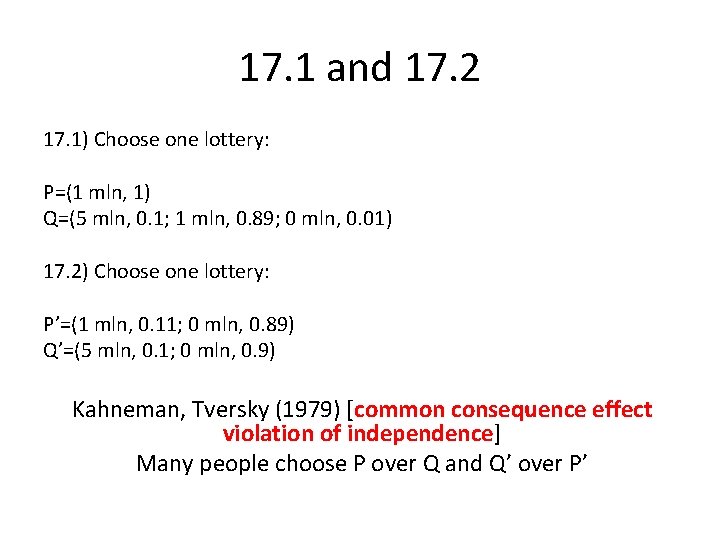 17.1 and 17.2

17.1) Choose one lottery:

P=(1 mln, 1)
Q=(5 mln, 0.1; 1 mln, 0.89; 0 mln, 0.01)

17.2) Choose one lottery:

P’=(1 mln, 0.11; 0 mln, 0.89)
Q’=(5 mln, 0.1; 0 mln, 0.9)

Kahneman, Tversky (1979) [common consequence effect violation of independence]
Many people choose P over Q and Q’ over P’